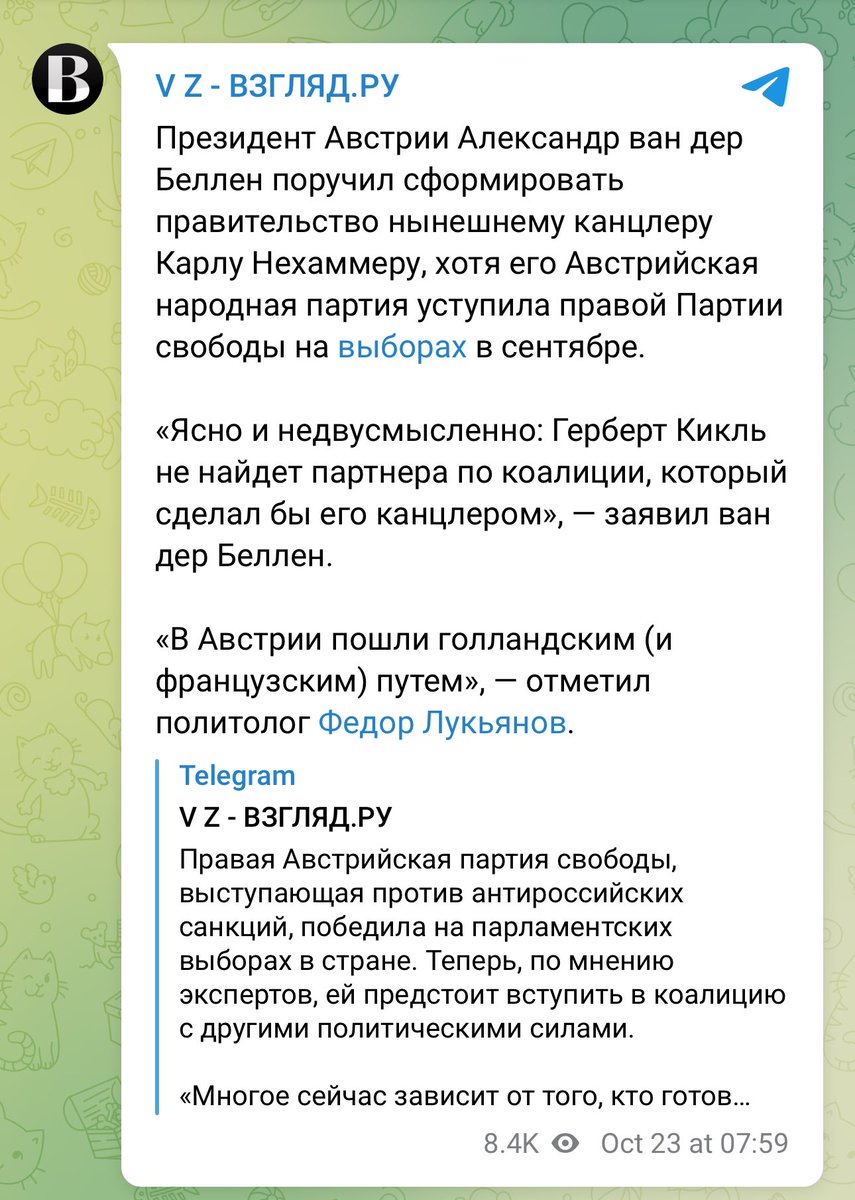 B

V Z - ВЗГЛЯД.РУ

Президент Австрии Александр ван дер Беллен поручил сформировать правительство нынешнему канцлеру Карлу Нехаммеру, хотя его Австрийская народная партия уступила правой Партии свободы на выборах в сентябре.

«Ясно и недвусмысленно: Герберт Кикль не найдет партнера по коалиции, который сделал бы его канцлером», — заявил ван дер Беллен.

«В Австрии пошли голландским (и французским) путем», — отметил политолог Федор Лукьянов.

Telegram
V Z - ВЗГЛЯД.РУ
Правая Австрийская партия свободы, выступающая против антироссийских санкций, победила на парламентских выборах в стране. Теперь, по мнению экспертов, ей предстоит вступить в коалицию с другими политическими силами.

«Многое сейчас зависит от того, кто готов…

8.4K Oct 23 at 07:59